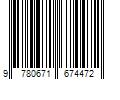 9 780671 674472